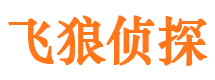 飞狼侦探